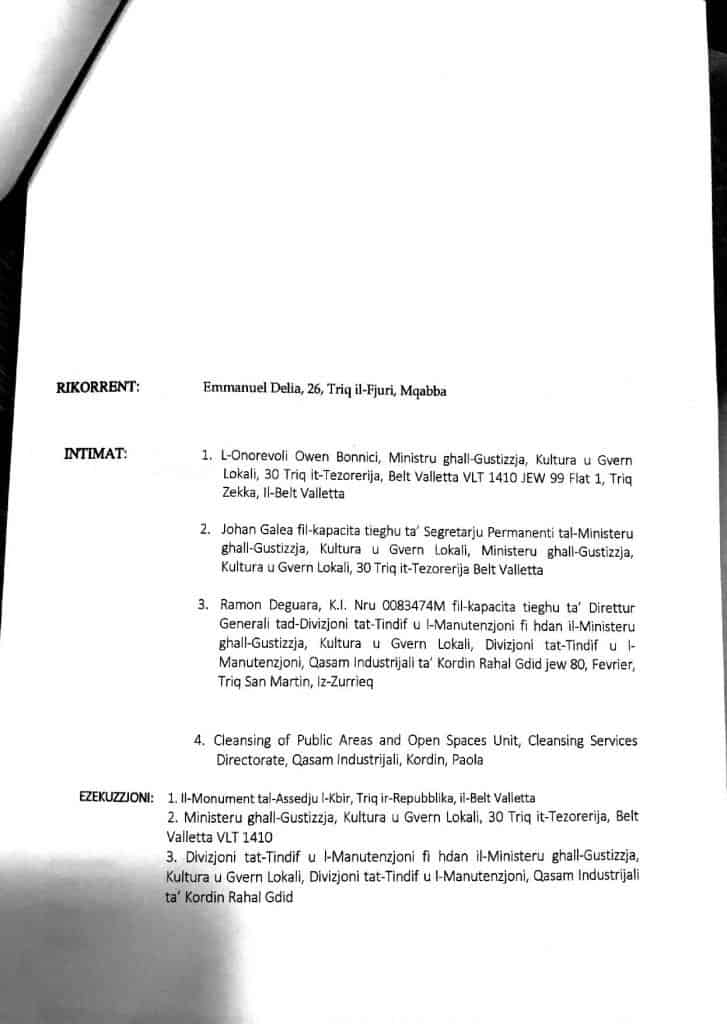 RIKORRENT: Emmanuel Delia, 26, Triq il-Fjuri, Mqabba

INTIMAT:

1. L-Onorevoli Owen Bonnici, Ministru ghall-Gustizzja, Kultura u Gvern Lokali, 30 Triq it-Tezorerija, Belt Valletta VLT 1410 JEW 99 Flat 1, Triq Zekka, Il-Belt Valletta

2. Johan Galea fil-kapacita tieghu ta' Segretarju Permanenti tal-Ministeru ghall-Gustizzja, Kultura u Gvern Lokali, Ministeru ghall-Gustizzja, Kultura u Gvern Lokali, 30 Triq it-Tezorerija Belt Valletta

3. Ramon Deguara, K.I. Nru 0083474M fil-kapacita tieghu ta' Direttur Generali tad-Divizjoni tat-Tindif u l-Manutenzjoni fi hdan il-Ministeru ghall-Gustizzja, Kultura u Gvern Lokali, Divizjoni tat-Tindif u l-Manutenzjoni, Qasam Industrijali ta' Kordin Rahal Gdid jew 80, Fevrier, Triq San Martin, Iz-Zurrieq

4. Cleansing of Public Areas and Open Spaces Unit, Cleansing Services Directorate, Qasam Industrijali, Kordin, Paola

EZEKUZZJONI: 1. Il-Monument tal-Assedju l-Kbir, Triq ir-Repubblika, il-Belt Valletta
2. Ministeru ghall-Gustizzja, Kultura u Gvern Lokali, 30 Triq it-Tezorerija, Belt Valletta VLT 1410
3. Divizjoni tat-Tindif u l-Manutenzjoni fi hdan il-Ministeru ghall-Gustizzja, Kultura u Gvern Lokali, Divizjoni tat-Tindif u l-Manutenzjoni, Qasam Industrijali ta' Kordin Rahal Gdid